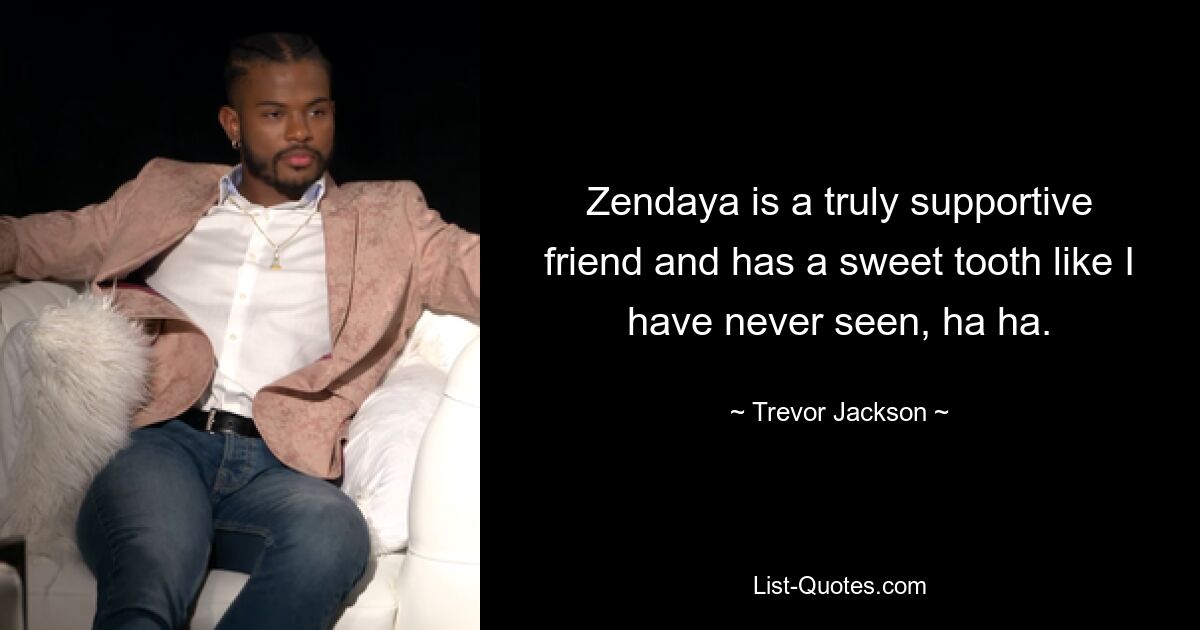 Zendaya is a truly supportive friend and has a sweet tooth like I have never seen, ha ha.

~ Trevor Jackson ~

List-Quotes.com